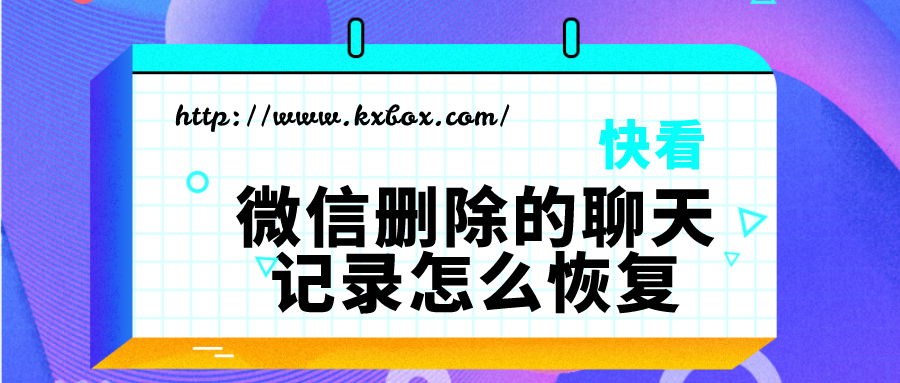 http://www.kxbox.com/

快看

微信删除的聊天记录怎么恢复